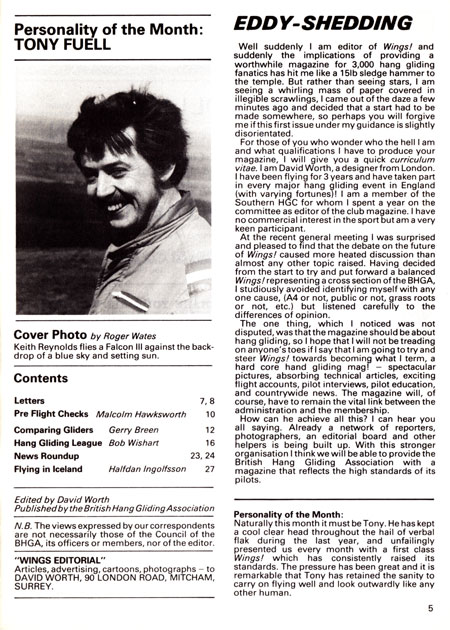 Personality of the Month: TONY FUELL

Cover Photo by Roger Wates
Keith Reynolds flies a Falcon III against the backdrop of a blue sky and setting sun.

Contents

| | | |
|---|---|---|
| Letters | | 7, 8 |
| Pre Flight Checks | Malcolm Hawksworth | 10 |
| Comparing Gliders | Gerry Breen | 12 |
| Hang Gliding League | Bob Wishart | 16 |
| News Roundup | | 23, 24 |
| Flying in Iceland | Halfdan Ingolfsson | 27 |

Edited by David Worth
Published by the British Hang Gliding Association

N.B. The views expressed by our correspondents are not necessarily those of the Council of the BHGA, its officers or members, nor of the editor.

"WINGS EDITORIAL"
Articles, advertising, cartoons, photographs – to DAVID WORTH, 90 LONDON ROAD, MITCHAM, SURREY.

EDDY-SHEDDING

Well suddenly I am editor of Wings! and suddenly the implications of providing a worthwhile magazine for 3,000 hang gliding fanatics has hit me like a 15lb sledge hammer to the temple. But rather than seeing stars, I am seeing a whirling mass of paper covered in illegible scrawlings, I came out of the daze a few minutes ago and decided that a start had to be made somewhere, so perhaps you will forgive me if this first issue under my guidance is slightly disorientated.

For those of you who wonder who the hell I am and what qualifications I have to produce your magazine, I will give you a quick curriculum vitae. I am David Worth, a designer from London. I have been flying for 3 years and have taken part in every major hang gliding event in England (with varying fortunes)! I am a member of the Southern HGC for whom I spent a year on the committee as editor of the club magazine. I have no commercial interest in the sport but am a very keen participant.

At the recent general meeting I was surprised and pleased to find that the debate on the future of Wings! caused more heated discussion than almost any other topic raised. Having decided from the start to try and put forward a balanced Wings! representing a cross section of the BHGA, I studiously avoided identifying myself with any one cause, (A4 or not, public or not, grass roots or not, etc.) but listened carefully to the differences of opinion.

The one thing, which I noticed was not disputed, was that the magazine should be about hang gliding, so I hope that I will not be treading on anyone's toes if I say that I am going to try and steer Wings! towards becoming what I term, a hard core hand gliding mag! – spectacular pictures, absorbing technical articles, exciting flight accounts, pilot interviews, pilot education, and countrywide news. The magazine will, of course, have to remain the vital link between the administration and the membership.

How can he achieve all this? I can hear you all saying. Already a network of reporters, photographers, an editorial board and other helpers is being built up. With this stronger organisation I think we will be able to provide the British Hang Gliding Association with a magazine that reflects the high standards of its pilots.

Personality of the Month:
Naturally this month it must be Tony. He has kept a cool clear head throughout the hail of verbal flak during the last year, and unfailingly presented us every month with a first class Wings! which has consistently raised its standards. The pressure has been great and it is remarkable that Tony has retained the sanity to carry on flying well and look outwardly like any other human.

5